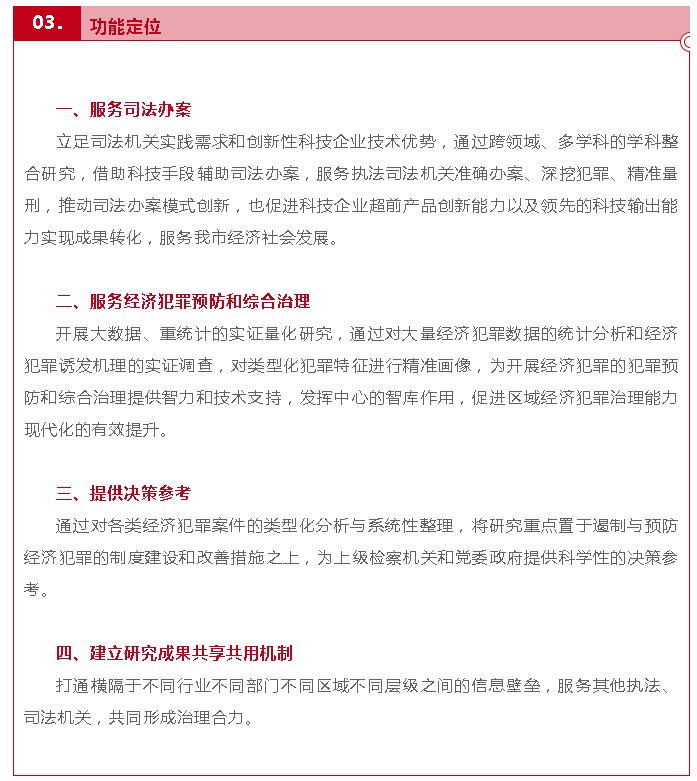 03. 功能定位

一、服务司法办案

立足司法机关实践需求和创新性科技企业技术优势，通过跨领域、多学科的学科整合研究，借助科技手段辅助司法办案，服务执法司法机关准确办案、深挖犯罪、精准量刑，推动司法办案模式创新，也促进科技企业超前产品创新能力以及领先的科技输出能力实现成果转化，服务我市经济社会发展。

二、服务经济犯罪预防和综合治理

开展大数据、重统计的实证量化研究，通过对大量经济犯罪数据的统计分析和经济犯罪诱发机理的实证调查，对类型化犯罪特征进行精准画像，为开展经济犯罪的犯罪预防和综合治理提供智力和技术支持，发挥中心的智库作用，促进区域经济犯罪治理能力现代化的有效提升。

三、提供决策参考

通过对各类经济犯罪案件的类型化分析与系统性整理，将研究重点置于遏制与预防经济犯罪的制度建设和改善措施之上，为上级检察机关和党委政府提供科学性的决策参考。

四、建立研究成果共享共用机制

打通横隔于不同行业不同部门不同区域不同层级之间的信息壁垒，服务其他执法、司法机关，共同形成治理合力。